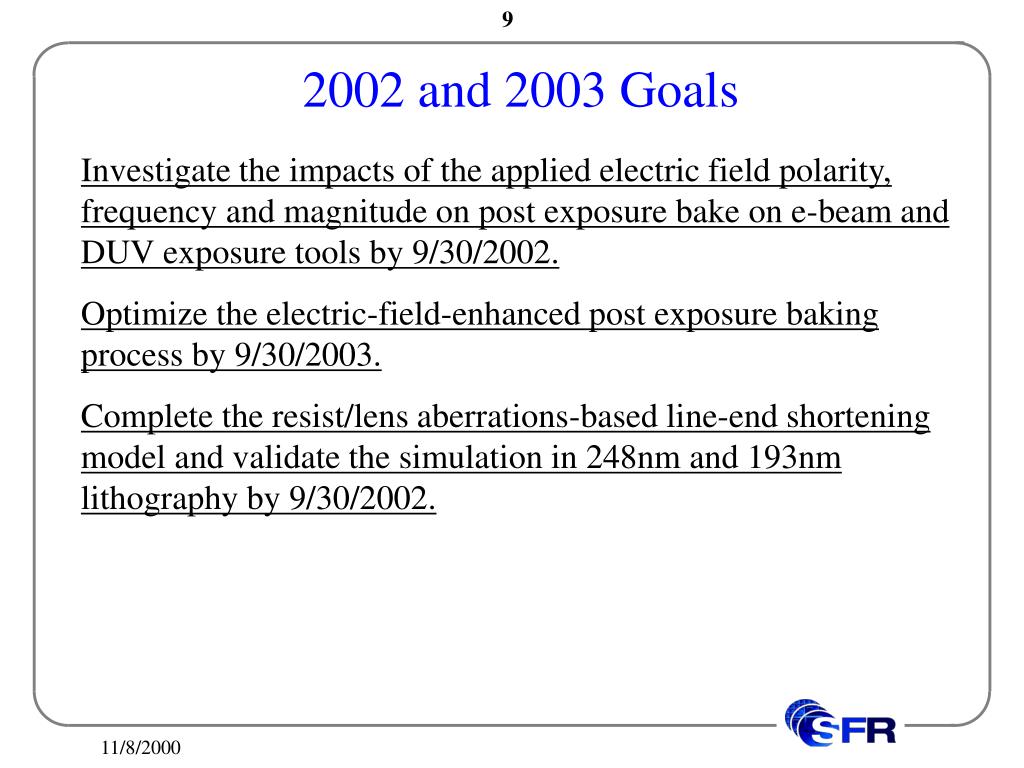 9

2002 and 2003 Goals

Investigate the impacts of the applied electric field polarity, frequency and magnitude on post exposure bake on e-beam and DUV exposure tools by 9/30/2002.

Optimize the electric-field-enhanced post exposure baking process by 9/30/2003.

Complete the resist/lens aberrations-based line-end shortening model and validate the simulation in 248nm and 193nm lithography by 9/30/2002.

SFR

11/8/2000